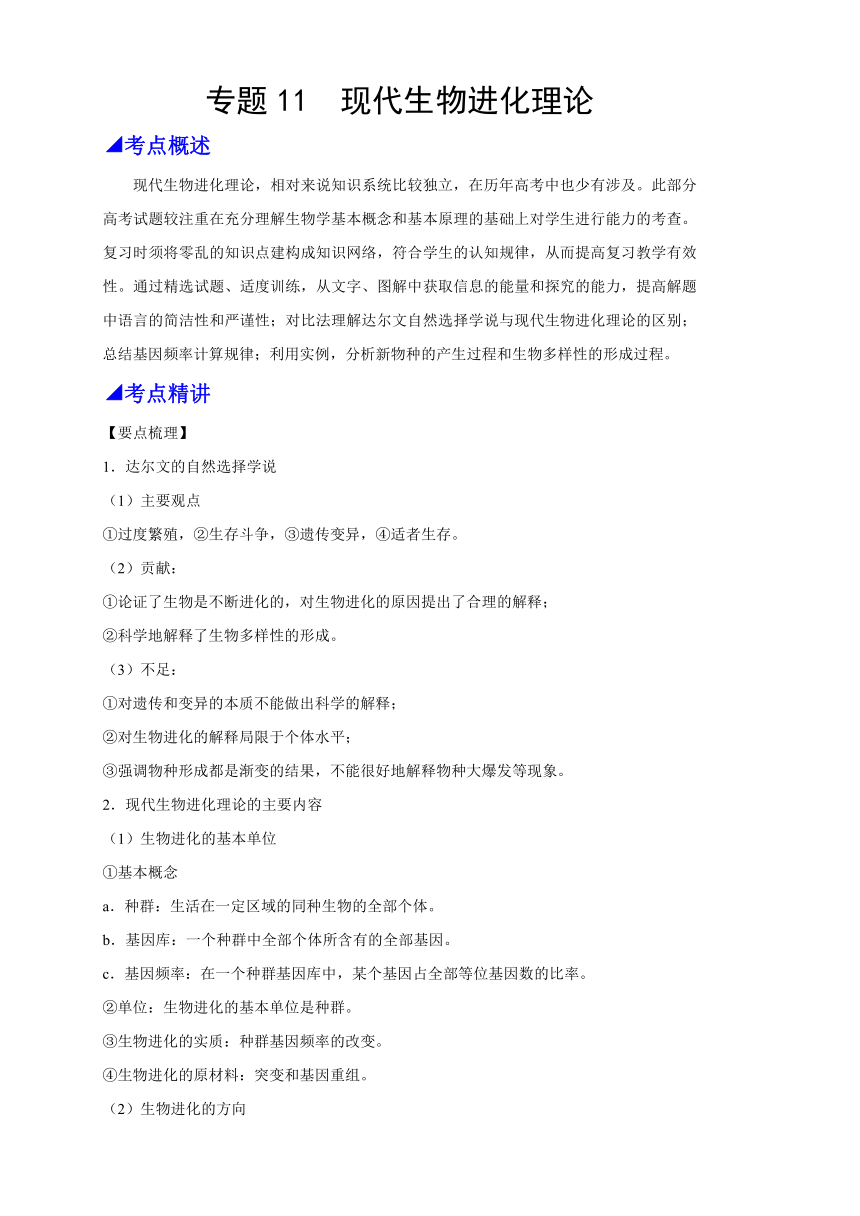 专题11 现代生物进化理论

◢考点概述

现代生物进化理论，相对来说知识系统比较独立，在历年高考中也少有涉及。此部分高考试题较注重在充分理解生物学基本概念和基本原理的基础上对学生进行能力的考查。复习时须将零乱的知识点建构成知识网络，符合学生的认知规律，从而提高复习教学有效性。通过精选试题、适度训练，从文字、图解中获取信息的能量和探究的能力，提高解题中语言的简洁性和严谨性；对比法理解达尔文自然选择学说与现代生物进化理论的区别；总结基因频率计算规律；利用实例，分析新物种的产生过程和生物多样性的形成过程。

◢考点精讲

【要点梳理】

1．达尔文的自然选择学说

（1）主要观点

①过度繁殖，②生存斗争，③遗传变异，④适者生存。

（2）贡献：

①论证了生物是不断进化的，对生物进化的原因提出了合理的解释；

②科学地解释了生物多样性的形成。

（3）不足：

①对遗传和变异的本质不能做出科学的解释；

②对生物进化的解释局限于个体水平；

③强调物种形成都是渐变的结果，不能很好地解释物种大爆发等现象。

2．现代生物进化理论的主要内容

（1）生物进化的基本单位

①基本概念

a．种群：生活在一定区域的同种生物的全部个体。

b．基因库：一个种群中全部个体所含有的全部基因。

c．基因频率：在一个种群基因库中，某个基因占全部等位基因数的比率。

②单位：生物进化的基本单位是种群。

③生物进化的实质：种群基因频率的改变。

④生物进化的原材料：突变和基因重组。

（2）生物进化的方向